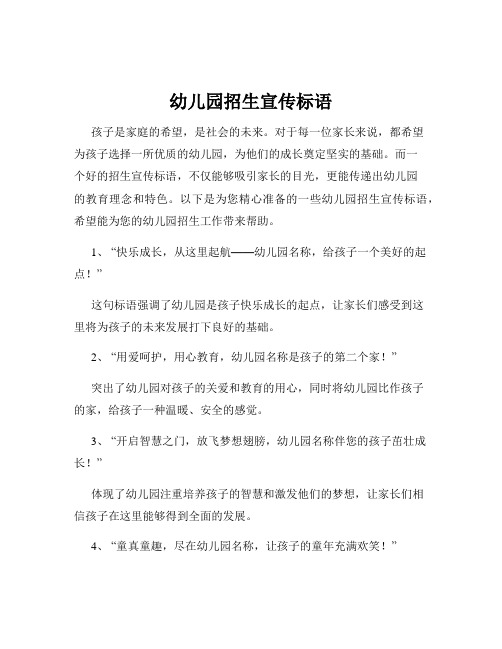 幼儿园招生宣传标语

孩子是家庭的希望，是社会的未来。对于每一位家长来说，都希望为孩子选择一所优质的幼儿园，为他们的成长奠定坚实的基础。而一个好的招生宣传标语，不仅能够吸引家长的目光，更能传递出幼儿园的教育理念和特色。以下是为您精心准备的一些幼儿园招生宣传标语，希望能为您的幼儿园招生工作带来帮助。

1、“快乐成长，从这里起航——幼儿园名称，给孩子一个美好的起点！”

这句标语强调了幼儿园是孩子快乐成长的起点，让家长们感受到这里将为孩子的未来发展打下良好的基础。

2、“用爱呵护，用心教育，幼儿园名称是孩子的第二个家！”

突出了幼儿园对孩子的关爱和教育的用心，同时将幼儿园比作孩子的家，给孩子一种温暖、安全的感觉。

3、“开启智慧之门，放飞梦想翅膀，幼儿园名称伴您的孩子茁壮成长！”

体现了幼儿园注重培养孩子的智慧和激发他们的梦想，让家长们相信孩子在这里能够得到全面的发展。

4、“童真童趣，尽在幼儿园名称，让孩子的童年充满欢笑！”